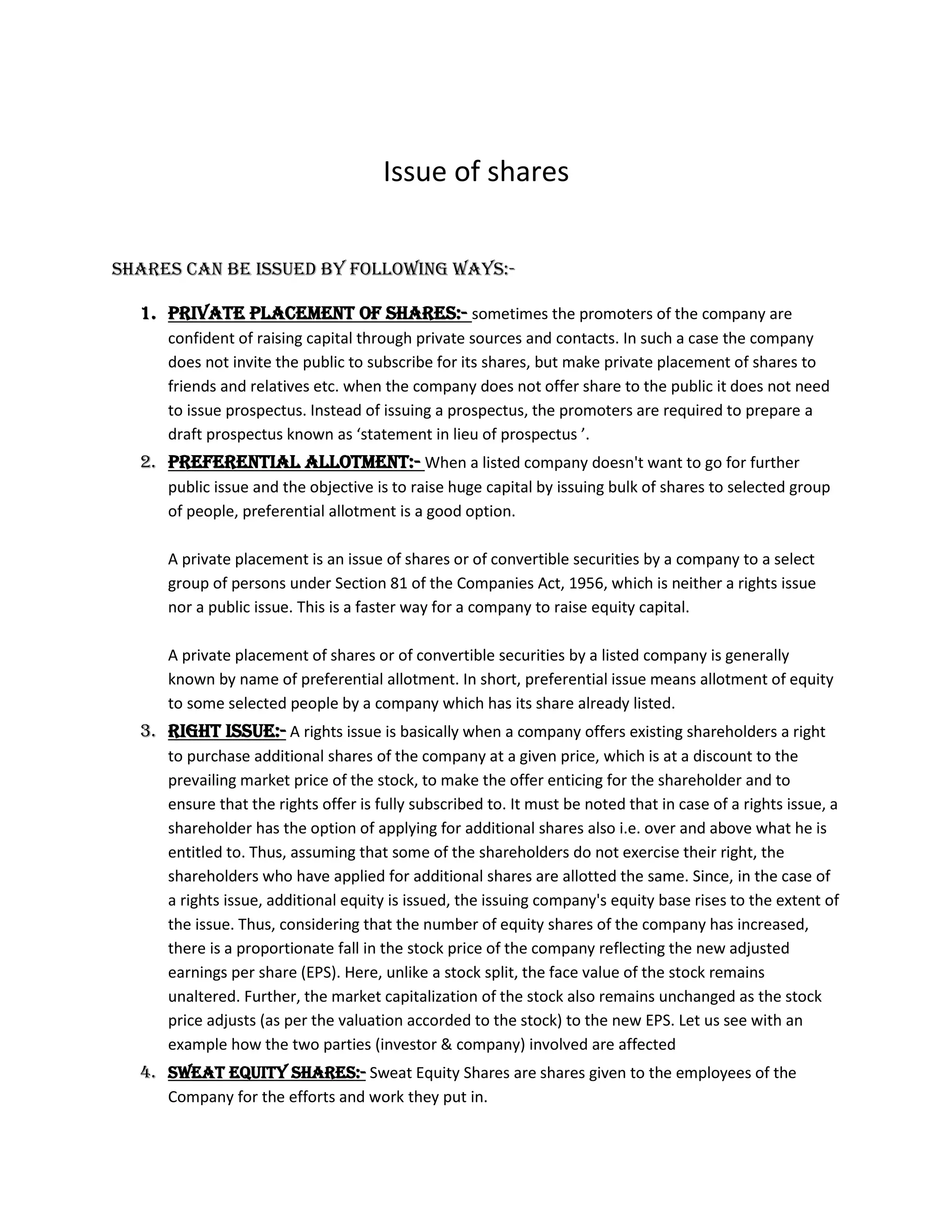 Issue of shares

SHARES CAN BE ISSUED BY FOLLOWING WAYS:-

1. PRIVATE PLACEMENT OF SHARES:- sometimes the promoters of the company are confident of raising capital through private sources and contacts. In such a case the company does not invite the public to subscribe for its shares, but make private placement of shares to friends and relatives etc. when the company does not offer share to the public it does not need to issue prospectus. Instead of issuing a prospectus, the promoters are required to prepare a draft prospectus known as 'statement in lieu of prospectus '.

2. PREFERENTIAL ALLOTMENT:- When a listed company doesn't want to go for further public issue and the objective is to raise huge capital by issuing bulk of shares to selected group of people, preferential allotment is a good option.

A private placement is an issue of shares or of convertible securities by a company to a select group of persons under Section 81 of the Companies Act, 1956, which is neither a rights issue nor a public issue. This is a faster way for a company to raise equity capital.

A private placement of shares or of convertible securities by a listed company is generally known by name of preferential allotment. In short, preferential issue means allotment of equity to some selected people by a company which has its share already listed.

3. RIGHT ISSUE:- A rights issue is basically when a company offers existing shareholders a right to purchase additional shares of the company at a given price, which is at a discount to the prevailing market price of the stock, to make the offer enticing for the shareholder and to ensure that the rights offer is fully subscribed to. It must be noted that in case of a rights issue, a shareholder has the option of applying for additional shares also i.e. over and above what he is entitled to. Thus, assuming that some of the shareholders do not exercise their right, the shareholders who have applied for additional shares are allotted the same. Since, in the case of a rights issue, additional equity is issued, the issuing company's equity base rises to the extent of the issue. Thus, considering that the number of equity shares of the company has increased, there is a proportionate fall in the stock price of the company reflecting the new adjusted earnings per share (EPS). Here, unlike a stock split, the face value of the stock remains unaltered. Further, the market capitalization of the stock also remains unchanged as the stock price adjusts (as per the valuation accorded to the stock) to the new EPS. Let us see with an example how the two parties (investor & company) involved are affected

4. SWEAT EQUITY SHARES:- Sweat Equity Shares are shares given to the employees of the Company for the efforts and work they put in.